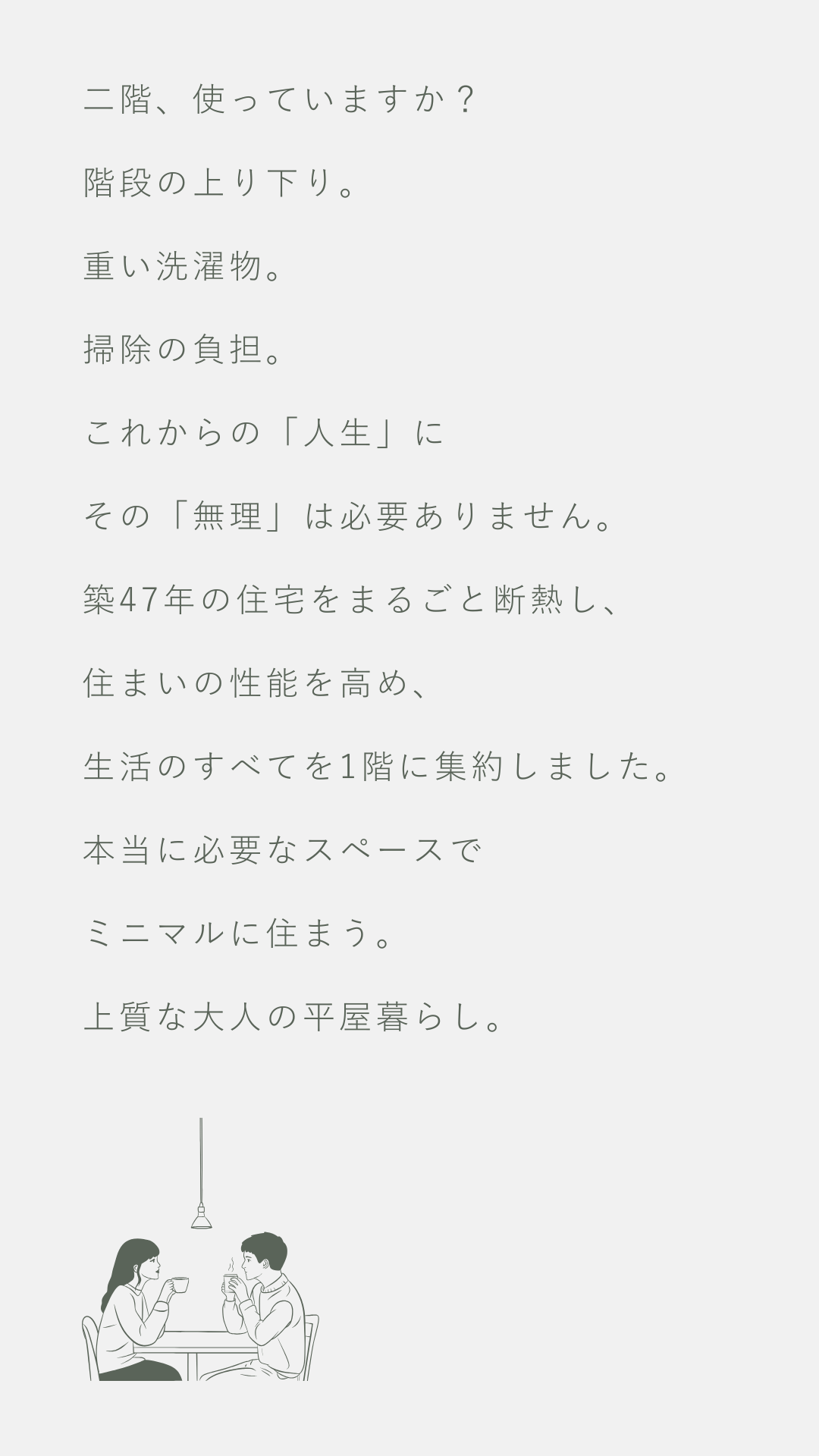 二階、使っていますか？

階段の上り下り。

重い洗濯物。

掃除の負担。

これからの「人生」に

その「無理」は必要ありません。

築47年の住宅をまるごと断熱し、

住まいの性能を高め、

生活のすべてを1階に集約しました。

本当に必要なスペースで

ミニマルに住まう。

上質な大人の平屋暮らし。